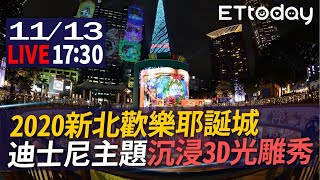 11/13
LIVE 17:30

ETtoday

2020新北歡樂耶誕城
迪士尼主題沉浸3D光雕秀